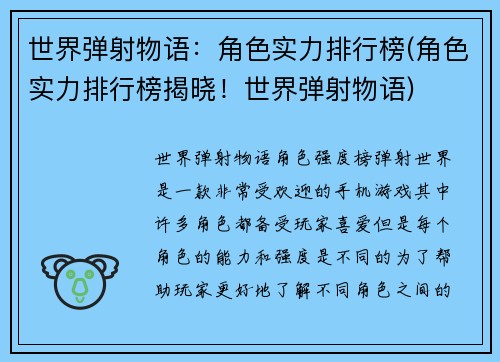 世界弹射物语：角色实力排行榜(角色实力排行榜揭晓！世界弹射物语)

世界弹射物语角色强度榜弹射世界是一款非常受欢迎的手机游戏其中许多角色都备受玩家喜爱但是每个角色的能力和强度是不同的为了帮助玩家更好地了解不同角色之间的